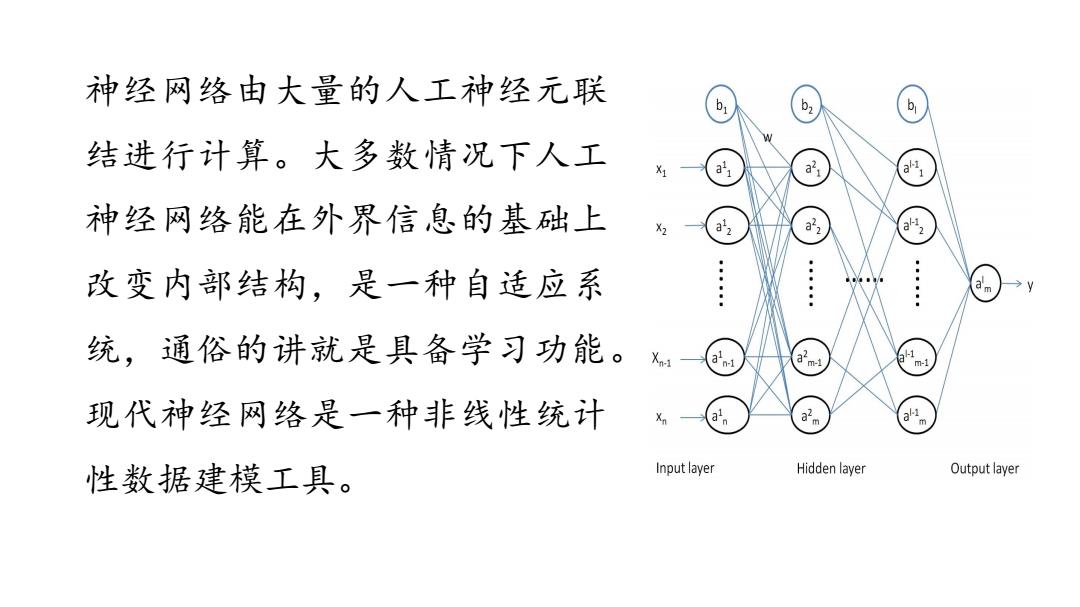 神经网络由大量的人工神经元联结进行计算。大多数情况下人工神经网络能在外界信息的基础上改变内部结构，是一种自适应系统，通俗的讲就是具备学习功能。现代神经网络是一种非线性统计性数据建模工具。

$b_1$ $b_2$ $b_l$
w
$x_1$ $a^1_1$ $a^2_1$ $a^{l-1}_1$
$x_2$ $a^1_2$ $a^2_2$ $a^{l-1}_2$
...... $a^l_m$ y
$X_{n-1}$ $a^1_{n-1}$ $a^2_{m-1}$ $a^{l-1}_{m-1}$
$x_n$ $a^1_n$ $a^2_m$ $a^{l-1}_m$
Input layer Hidden layer Output layer